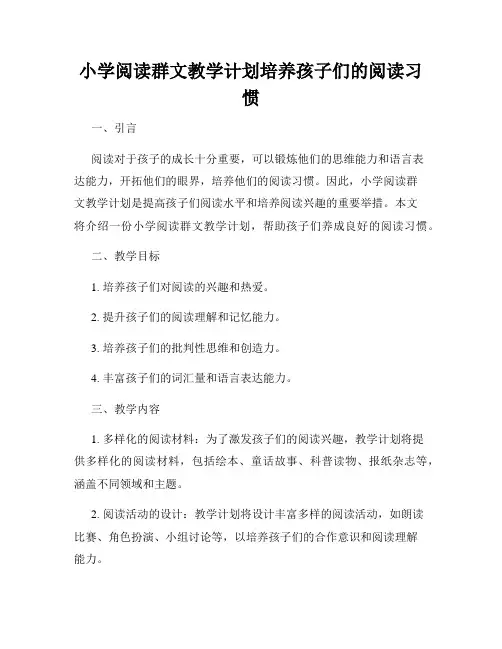 小学阅读群文教学计划培养孩子们的阅读习惯

一、引言

阅读对于孩子的成长十分重要，可以锻炼他们的思维能力和语言表达能力，开拓他们的眼界，培养他们的阅读习惯。因此，小学阅读群文教学计划是提高孩子们阅读水平和培养阅读兴趣的重要举措。本文将介绍一份小学阅读群文教学计划，帮助孩子们养成良好的阅读习惯。

二、教学目标

1. 培养孩子们对阅读的兴趣和热爱。

2. 提升孩子们的阅读理解和记忆能力。

3. 培养孩子们的批判性思维和创造力。

4. 丰富孩子们的词汇量和语言表达能力。

三、教学内容

1. 多样化的阅读材料：为了激发孩子们的阅读兴趣，教学计划将提供多样化的阅读材料，包括绘本、童话故事、科普读物、报纸杂志等，涵盖不同领域和主题。

2. 阅读活动的设计：教学计划将设计丰富多样的阅读活动，如朗读比赛、角色扮演、小组讨论等，以培养孩子们的合作意识和阅读理解能力。